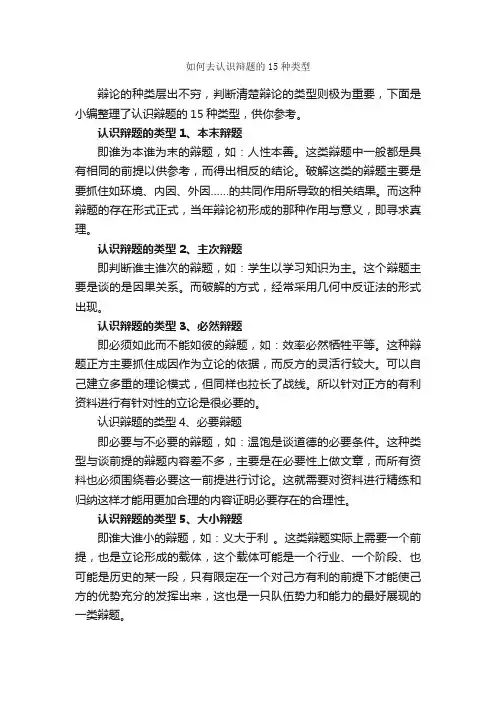 如何去认识辩题的 15 种类型

辩论的种类层出不穷，判断清楚辩论的类型则极为重要，下面是小编整理了认识辩题的 15 种类型，供你参考。

认识辩题的类型 1、本末辩题

即谁为本谁为末的辩题，如：人性本善。这类辩题中一般都是具有相同的前提以供参考，而得出相反的结论。破解这类的辩题主要是要抓住如环境、内因、外因……的共同作用所导致的相关结果。而这种辩题的存在形式正式，当年辩论初形成的那种作用与意义，即寻求真理。

认识辩题的类型 2、主次辩题

即判断谁主谁次的辩题，如：学生以学习知识为主。这个辩题主要是谈的是因果关系。而破解的方式，经常采用几何中反证法的形式出现。

认识辩题的类型 3、必然辩题

即必须如此而不能如彼的辩题，如：效率必然牺牲平等。这种辩题正方主要抓住成因作为立论的依据，而反方的灵活行较大。可以自己建立多重的理论模式，但同样也拉长了战线。所以针对正方的有利资料进行有针对性的立论是很必要的。

认识辩题的类型 4、必要辩题

即必要与不必要的辩题，如：温饱是谈道德的必要条件。这种类型与谈前提的辩题内容差不多，主要是在必要性上做文章，而所有资料也必须围绕着必要这一前提进行讨论。这就需要对资料进行精练和归纳这样才能用更加合理的内容证明必要存在的合理性。

认识辩题的类型 5、大小辩题

即谁大谁小的辩题，如：义大于利 。这类辩题实际上需要一个前提，也是立论形成的载体，这个载体可能是一个行业、一个阶段、也可能是历史的某一段，只有限定在一个对己方有利的前提下才能使己方的优势充分的发挥出来，这也是一只队伍势力和能力的最好展现的一类辩题。